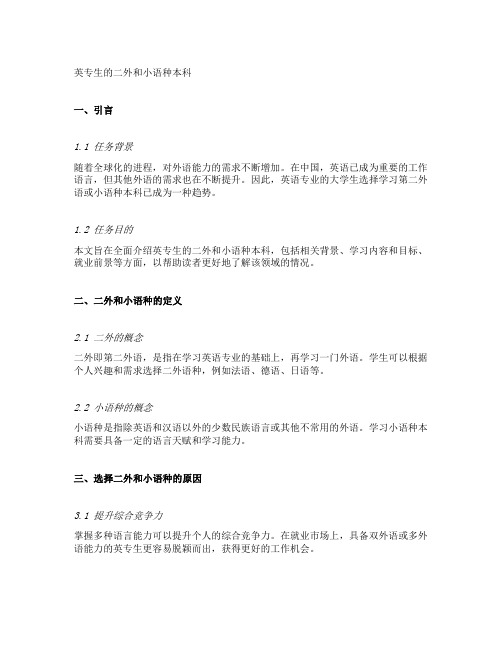 英专生的二外和小语种本科

一、引言

1.1 任务背景

随着全球化的进程，对外语能力的需求不断增加。在中国，英语已成为重要的工作语言，但其他外语的需求也在不断提升。因此，英语专业的大学生选择学习第二外语或小语种本科已成为一种趋势。

1.2 任务目的

本文旨在全面介绍英专生的二外和小语种本科，包括相关背景、学习内容和目标、就业前景等方面，以帮助读者更好地了解该领域的情况。

二、二外和小语种的定义

2.1 二外的概念

二外即第二外语，是指在学习英语专业的基础上，再学习一门外语。学生可以根据个人兴趣和需求选择二外语种，例如法语、德语、日语等。

2.2 小语种的概念

小语种是指除英语和汉语以外的少数民族语言或其他不常用的外语。学习小语种本科需要具备一定的语言天赋和学习能力。

三、选择二外和小语种的原因

3.1 提升综合竞争力

掌握多种语言能力可以提升个人的综合竞争力。在就业市场上，具备双外语或多外语能力的英专生更容易脱颖而出，获得更好的工作机会。